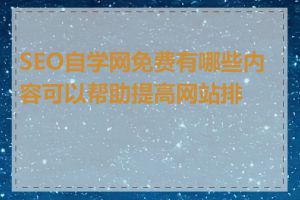 SEO自学网免费有哪些内容可以帮助提高网站排